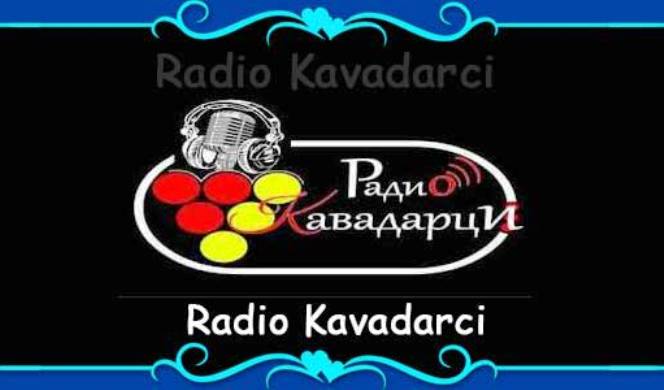 Radio Kavadarci

Радио
Кавадарци

Radio Kavadarci